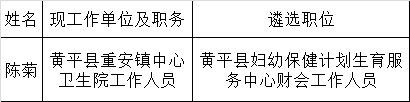 | 姓名 | 现工作单位及职务 | 遴选职位 |
|---|---|---|
| 陈菊 | 黄平县重安镇中心卫生院工作人员 | 黄平县妇幼保健计划生育服务中心财会工作人员 |